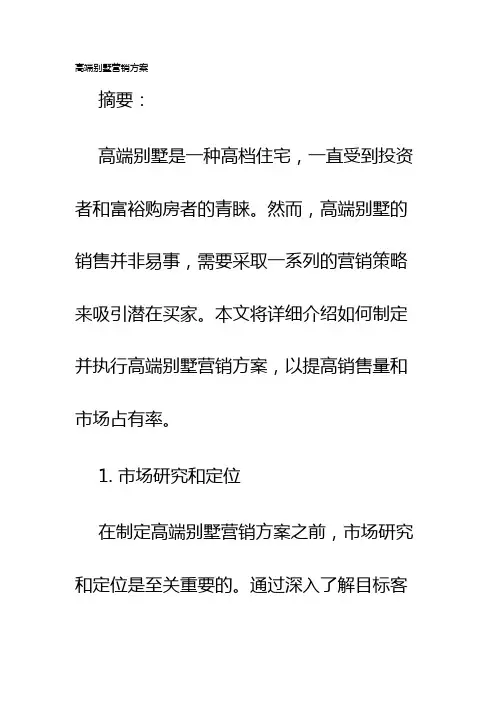 高端别墅营销方案

摘要：

高端别墅是一种高档住宅，一直受到投资者和富裕购房者的青睐。然而，高端别墅的销售并非易事，需要采取一系列的营销策略来吸引潜在买家。本文将详细介绍如何制定并执行高端别墅营销方案，以提高销售量和市场占有率。

1. 市场研究和定位

在制定高端别墅营销方案之前，市场研究和定位是至关重要的。通过深入了解目标客